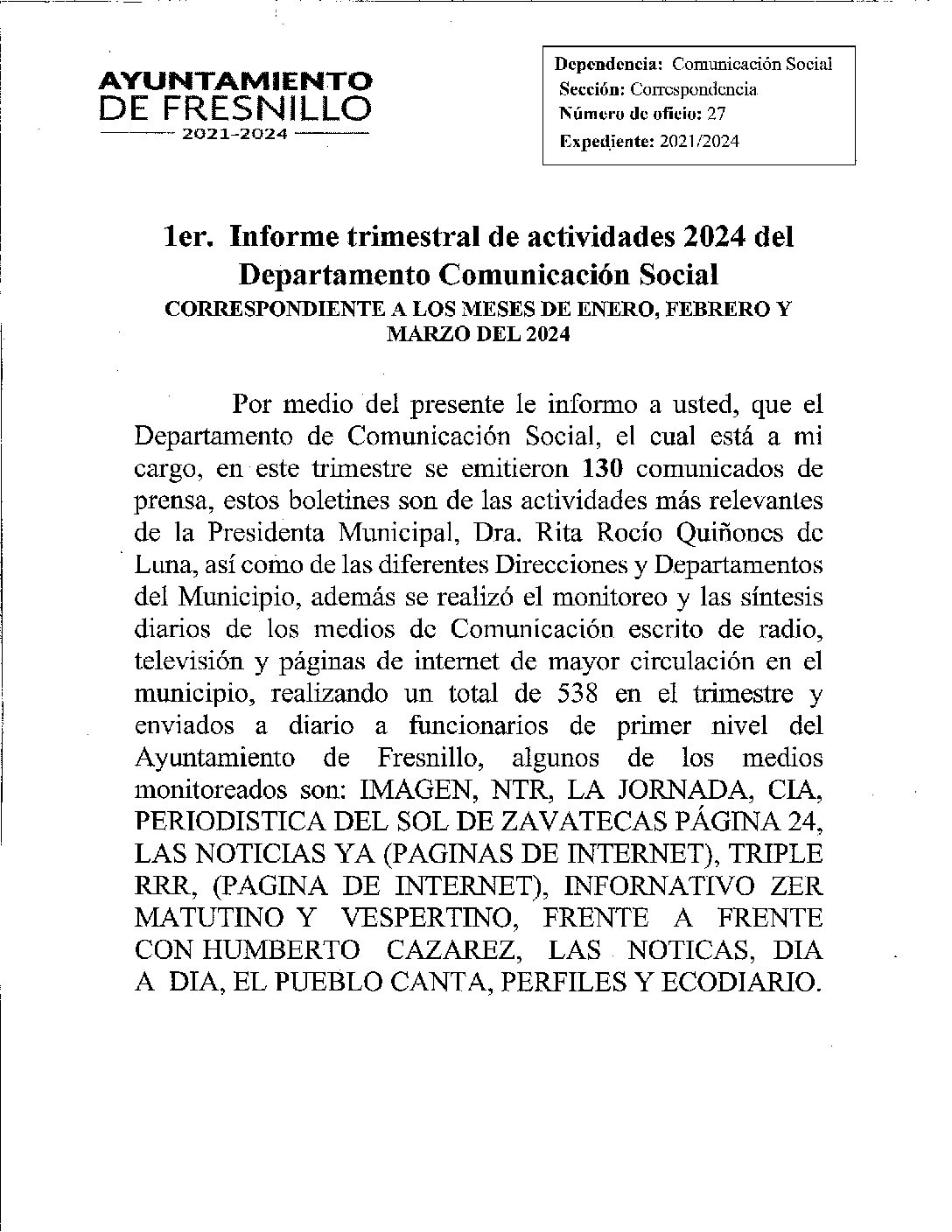 AYUNTAMIENTO
DE FRESNILLO
2021-2024

Dependencia: Comunicación Social
Sección: Correspondencia
Número de oficio: 27
Expediente: 2021/2024

1er. Informe trimestral de actividades 2024 del Departamento Comunicación Social
CORRESPONDIENTE A LOS MESES DE ENERO, FEBRERO Y MARZO DEL 2024

Por medio del presente le informo a usted, que el Departamento de Comunicación Social, el cual está a mi cargo, en este trimestre se emitieron 130 comunicados de prensa, estos boletines son de las actividades más relevantes de la Presidenta Municipal, Dra. Rita Rocío Quiñones de Luna, así como de las diferentes Direcciones y Departamentos del Municipio, además se realizó el monitoreo y las síntesis diarios de los medios de Comunicación escrito de radio, televisión y páginas de internet de mayor circulación en el municipio, realizando un total de 538 en el trimestre y enviados a diario a funcionarios de primer nivel del Ayuntamiento de Fresnillo, algunos de los medios monitoreados son: IMAGEN, NTR, LA JORNADA, CIA, PERIODISTICA DEL SOL DE ZAVATECAS PÁGINA 24, LAS NOTICIAS YA (PAGINAS DE INTERNET), TRIPLE RRR, (PAGINA DE INTERNET), INFORNATIVO ZER MATUTINO Y VESPERTINO, FRENTE A FRENTE CON HUMBERTO CAZAREZ, LAS NOTICAS, DIA A DIA, EL PUEBLO CANTA, PERFILES Y ECODIARIO.